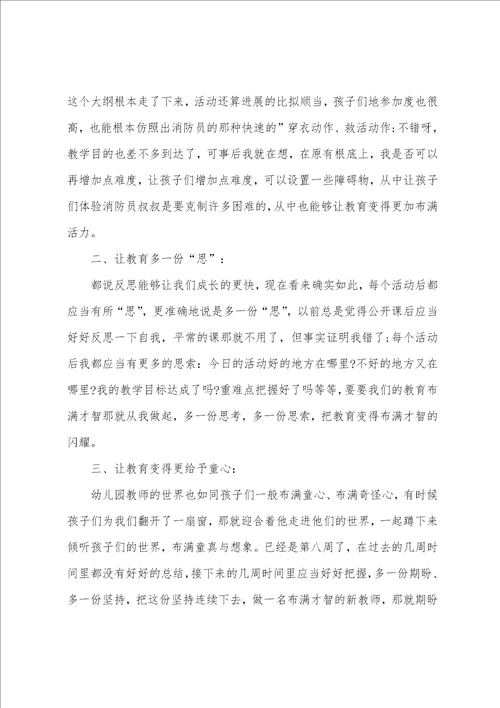 这个大纲根本走了下来，活动还算进展的比拟顺当，孩子们地参加度也很高，也能根本仿照出消防员的那种快速的”穿衣动作、救活动作；不错呀，教学目的也差不多到达了，可事后我就在想，在原有根底上，我是否可以再增加点难度，让孩子们增加点难度，可以设置一些障碍物，从中让孩子们体验消防员叔叔是要克制许多困难的，从中也能够让教育变得更加布满活力。

二、让教育多一份“思”：

都说反思能够让我们成长的更快，现在看来确实如此，每个活动后都应当有所“思”，更准确地说是多一份“思”，以前总是觉得公开课后应当好好反思一下自我，平常的课那就不用了，但事实证明我错了；每个活动后我都应当有更多的思索：今日的活动好的地方在哪里?不好的地方又在哪里?我的教学目标达成了吗?重难点把握好了吗等等，要要我们的教育布满才智那就从我做起，多一份思考，多一份思索，把教育变得布满才智的闪耀。

三、让教育变得更给予童心：

幼儿园教师的世界也如同孩子们一般布满童心、布满奇怪心，有时候孩子们为我们翻开了一扇窗，那就迎合着他走进他们的世界，一起蹲下来倾听孩子们的世界，布满童真与想象。已经是第八周了，在过去的几周时间里都没有好好的总结，接下来的几周时间里应当好好把握，多一份期盼、多一份坚持，把这份坚持连续下去，做一名布满才智的新教师，那就期盼